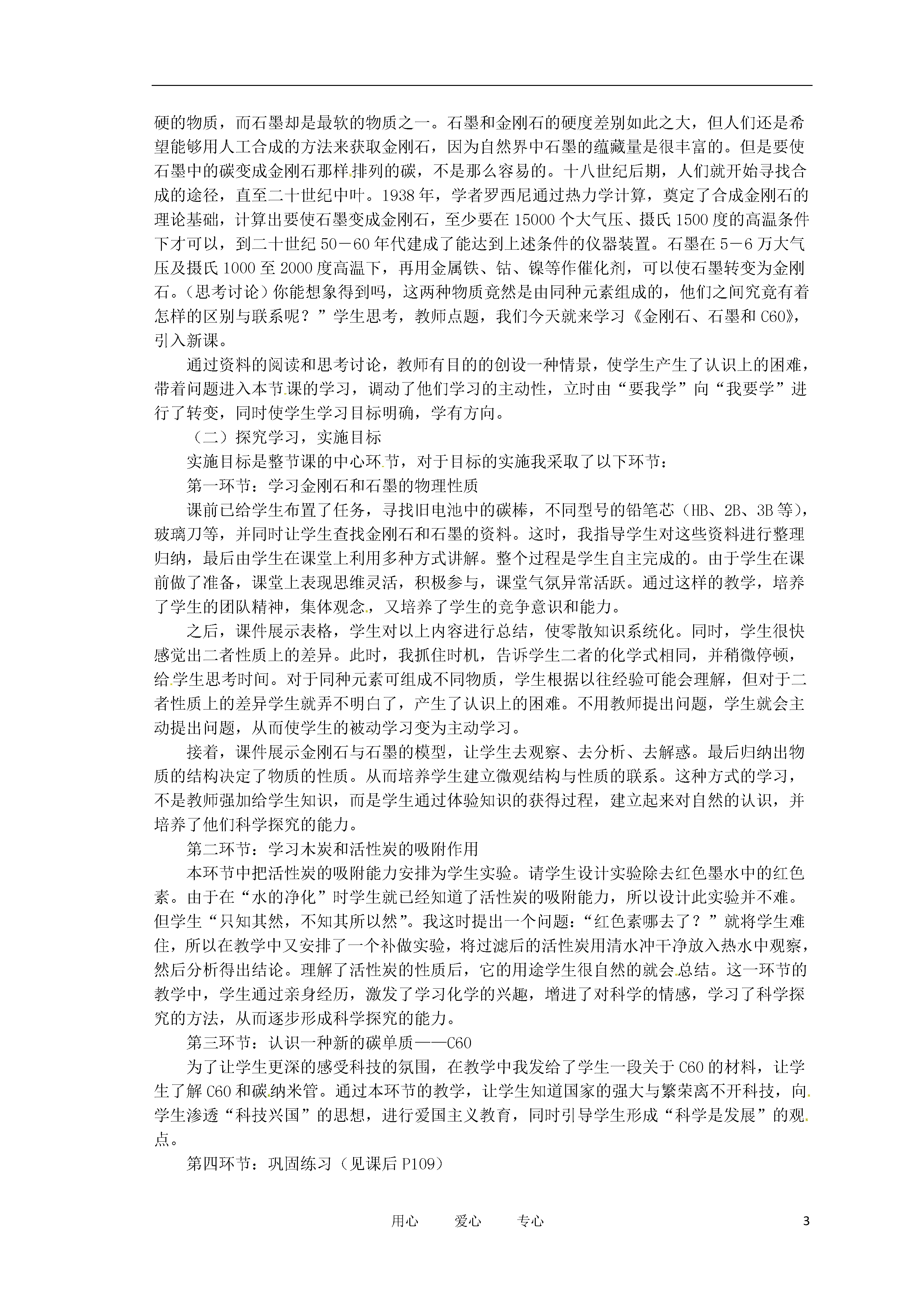 硬的物质，而石墨却是最软的物质之一。石墨和金刚石的硬度差别如此之大，但人们还是希望能够用人工合成的方法来获取金刚石，因为自然界中石墨的蕴藏量是很丰富的。但是要使石墨中的碳变成金刚石那样排列的碳，不是那么容易的。十八世纪后期，人们就开始寻找合成的途径，直至二十世纪中叶。1938年，学者罗西尼通过热力学计算，奠定了合成金刚石的理论基础，计算出要使石墨变成金刚石，至少要在15000个大气压、摄氏1500度的高温条件下才可以，到二十世纪50－60年代建成了能达到上述条件的仪器装置。石墨在5－6万大气压及摄氏1000至2000度高温下，再用金属铁、钴、镍等作催化剂，可以使石墨转变为金刚石。（思考讨论）你能想象得到吗，这两种物质竟然是由同种元素组成的，他们之间究竟有着怎样的区别与联系呢？”学生思考，教师点题，我们今天就来学习《金刚石、石墨和C60》，引入新课。

通过资料的阅读和思考讨论，教师有目的的创设一种情景，使学生产生了认识上的困难，带着问题进入本节课的学习，调动了他们学习的主动性，立时由“要我学”向“我要学”进行了转变，同时使学生学习目标明确，学有方向。

（二）探究学习，实施目标

实施目标是整节课的中心环节，对于目标的实施我采取了以下环节：

第一环节：学习金刚石和石墨的物理性质

课前已给学生布置了任务，寻找旧电池中的碳棒，不同型号的铅笔芯（HB、2B、3B等），玻璃刀等，并同时让学生查找金刚石和石墨的资料。这时，我指导学生对这些资料进行整理归纳，最后由学生在课堂上利用多种方式讲解。整个过程是学生自主完成的。由于学生在课前做了准备，课堂上表现思维灵活，积极参与，课堂气氛异常活跃。通过这样的教学，培养了学生的团队精神，集体观念，又培养了学生的竞争意识和能力。

之后，课件展示表格，学生对以上内容进行总结，使零散知识系统化。同时，学生很快感觉出二者性质上的差异。此时，我抓住时机，告诉学生二者的化学式相同，并稍微停顿，给学生思考时间。对于同种元素可组成不同物质，学生根据以往经验可能会理解，但对于二者性质上的差异学生就弄不明白了，产生了认识上的困难。不用教师提出问题，学生就会主动提出问题，从而使学生的被动学习变为主动学习。

接着，课件展示金刚石与石墨的模型，让学生去观察、去分析、去解惑。最后归纳出物质的结构决定了物质的性质。从而培养学生建立微观结构与性质的联系。这种方式的学习，不是教师强加给学生知识，而是学生通过体验知识的获得过程，建立起来对自然的认识，并培养了他们科学探究的能力。

第二环节：学习木炭和活性炭的吸附作用

本环节中把活性炭的吸附能力安排为学生实验。请学生设计实验除去红色墨水中的红色素。由于在“水的净化”时学生就已经知道了活性炭的吸附能力，所以设计此实验并不难。但学生“只知其然，不知其所以然”。我这时提出一个问题：“红色素哪去了？”就将学生难住，所以在教学中又安排了一个补做实验，将过滤后的活性炭用清水冲干净放入热水中观察，然后分析得出结论。理解了活性炭的性质后，它的用途学生很自然的就会总结。这一环节的教学中，学生通过亲身经历，激发了学习化学的兴趣，增进了对科学的情感，学习了科学探究的方法，从而逐步形成科学探究的能力。

第三环节：认识一种新的碳单质——C60

为了让学生更深的感受科技的氛围，在教学中我发给了学生一段关于C60的材料，让学生了解C60和碳纳米管。通过本环节的教学，让学生知道国家的强大与繁荣离不开科技，向学生渗透“科技兴国”的思想，进行爱国主义教育，同时引导学生形成“科学是发展”的观点。

第四环节：巩固练习（见课后P109）

用心　　爱心　　专心　　3